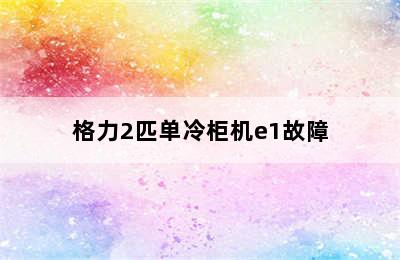 格力2匹单冷柜机e1故障